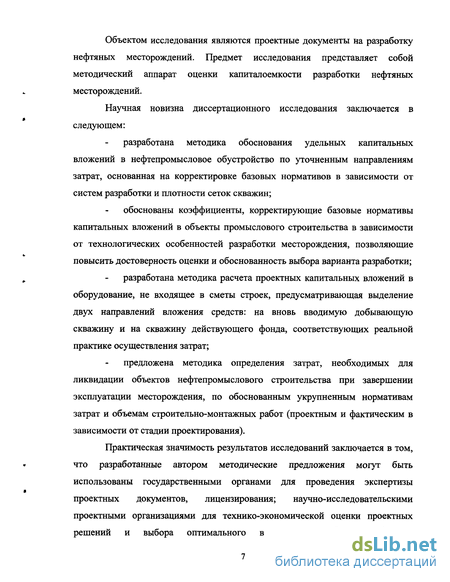 Объектом исследования являются проектные документы на разработку нефтяных месторождений. Предмет исследования представляет собой методический аппарат оценки капиталоемкости разработки нефтяных месторождений.

Научная новизна диссертационного исследования заключается в следующем:

- разработана методика обоснования удельных капитальных вложений в нефтепромысловое обустройство по уточненным направлениям затрат, основанная на корректировке базовых нормативов в зависимости от систем разработки и плотности сеток скважин;

- обоснованы коэффициенты, корректирующие базовые нормативы капитальных вложений в объекты промыслового строительства в зависимости от технологических особенностей разработки месторождения, позволяющие повысить достоверность оценки и обоснованность выбора варианта разработки;

- разработана методика расчета проектных капитальных вложений в оборудование, не входящее в сметы строек, предусматривающая выделение двух направлений вложения средств: на вновь вводимую добывающую скважину и на скважину действующего фонда, соответствующих реальной практике осуществления затрат;

- предложена методика определения затрат, необходимых для ликвидации объектов нефтепромыслового строительства при завершении эксплуатации месторождения, по обоснованным укрупненным нормативам затрат и объемам строительно-монтажных работ (проектным и фактическим в зависимости от стадии проектирования).

Практическая значимость результатов исследований заключается в том, что разработанные автором методические предложения могут быть использованы государственными органами для проведения экспертизы проектных документов, лицензирования; научно-исследовательскими проектными организациями для технико-экономической оценки проектных решений и выбора оптимального в

7

dsLib.net
библиотека диссертаций